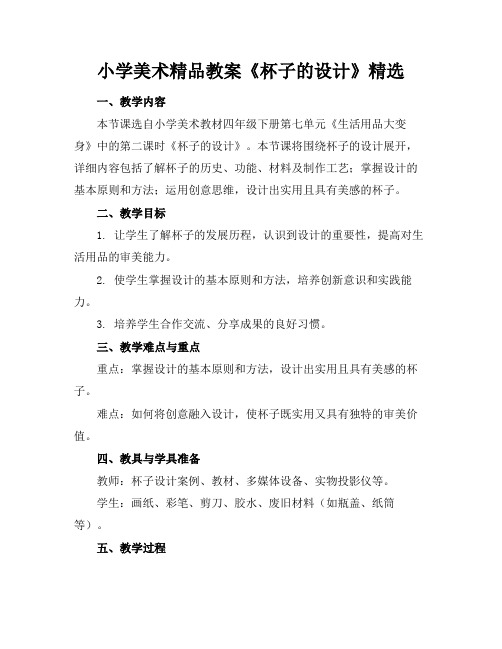 小学美术精品教案《杯子的设计》精选

一、教学内容

本节课选自小学美术教材四年级下册第七单元《生活用品大变身》中的第二课时《杯子的设计》。本节课将围绕杯子的设计展开，详细内容包括了解杯子的历史、功能、材料及制作工艺；掌握设计的基本原则和方法；运用创意思维，设计出实用且具有美感的杯子。

二、教学目标

1. 让学生了解杯子的发展历程，认识到设计的重要性，提高对生活用品的审美能力。

2. 使学生掌握设计的基本原则和方法，培养创新意识和实践能力。

3. 培养学生合作交流、分享成果的良好习惯。

三、教学难点与重点

重点：掌握设计的基本原则和方法，设计出实用且具有美感的杯子。

难点：如何将创意融入设计，使杯子既实用又具有独特的审美价值。

四、教具与学具准备

教师：杯子设计案例、教材、多媒体设备、实物投影仪等。

学生：画纸、彩笔、剪刀、胶水、废旧材料（如瓶盖、纸筒等）。

五、教学过程